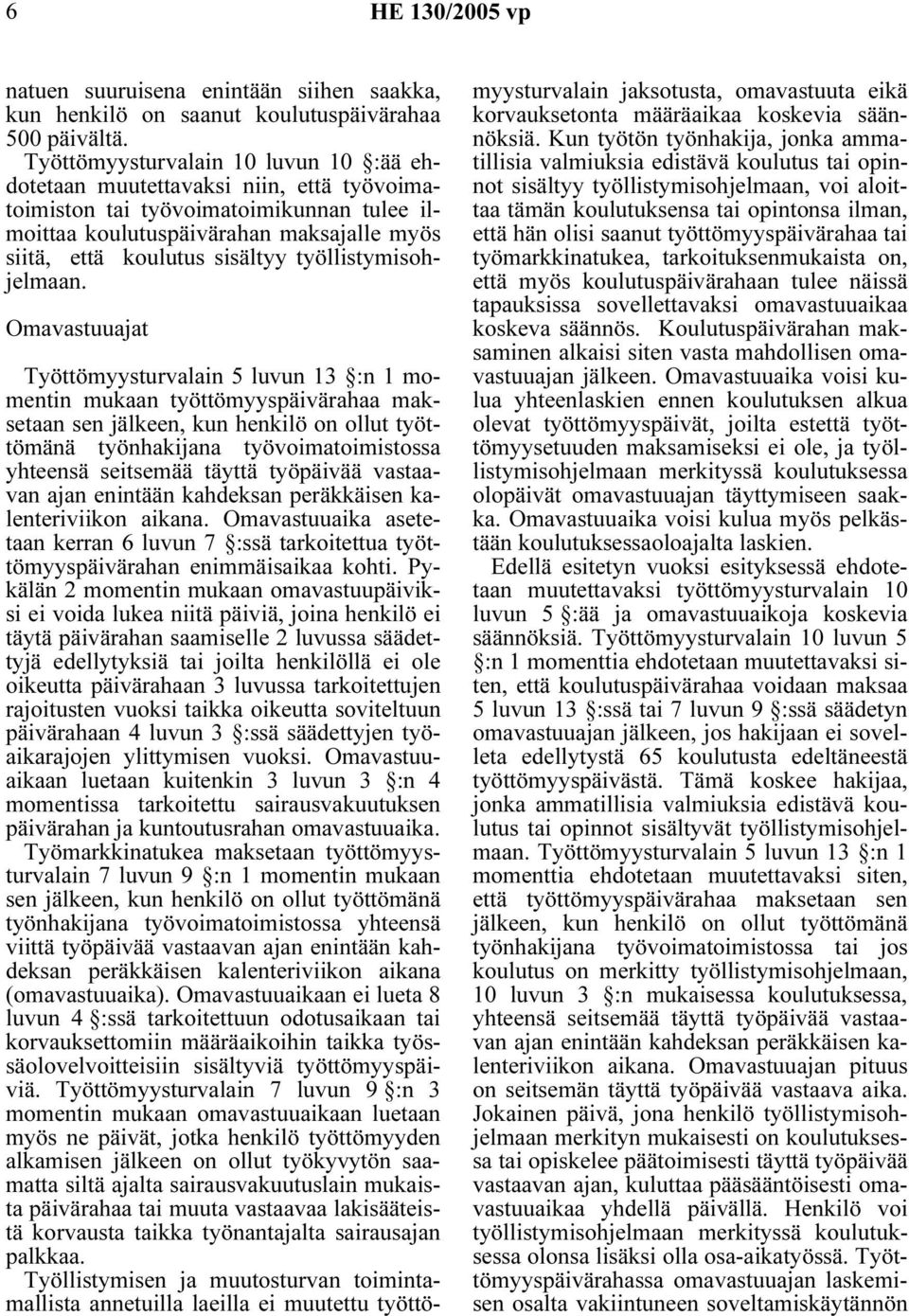 6 HE 130/2005 vp

natuen suuruisena enintään siihen saakka, kun henkilö on saanut koulutuspäivärahaa 500 päivältä.

Työttömyysturvalain 10 luvun 10 §:ää ehdotetaan muutettavaksi niin, että työvoimatoimiston tai työvoimatoimikunnan tulee ilmoittaa koulutuspäivärahan maksajalle myös siitä, että koulutus sisältyy työllistymisohjelmaan.

Omavastuuajat

Työttömyysturvalain 5 luvun 13 §:n 1 momentin mukaan työttömyyspäivärahaa maksetaan sen jälkeen, kun henkilö on ollut työttömänä työnhakijana työvoimatoimistossa yhteensä seitsemää täyttä työpäivää vastaavan ajan enintään kahdeksan peräkkäisen kalenteriviikon aikana. Omavastuuaika asetetaan kerran 6 luvun 7 §:ssä tarkoitettua työttömyyspäivärahan enimmäisaikaa kohti. Pykälän 2 momentin mukaan omavastuupäiviksi ei voida lukea niitä päiviä, joina henkilö ei täytä päivärahan saamiselle 2 luvussa säädettyjä edellytyksiä tai joilta henkilöllä ei ole oikeutta päivärahaan 3 luvussa tarkoitettujen rajoitusten vuoksi taikka oikeutta soviteltuun päivärahaan 4 luvun 3 §:ssä säädettyjen työaikarajojen ylittymisen vuoksi. Omavastuuaikaan luetaan kuitenkin 3 luvun 3 §:n 4 momentissa tarkoitettu sairausvakuutuksen päivärahan ja kuntoutusrahan omavastuuaika. Työmarkkinatukea maksetaan työttömyysturvalain 7 luvun 9 §:n 1 momentin mukaan sen jälkeen, kun henkilö on ollut työttömänä työnhakijana työvoimatoimistossa yhteensä viittä työpäivää vastaavan ajan enintään kahdeksan peräkkäisen kalenteriviikon aikana (omavastuuaika). Omavastuuaikaan ei lueta 8 luvun 4 §:ssä tarkoitettuun odotusaikaan tai korvauksettomiin määräaikoihin taikka työssäolovelvoitteisiin sisältyviä työttömyyspäiviä. Työttömyysturvalain 7 luvun 9 §:n 3 momentin mukaan omavastuuaikaan luetaan myös ne päivät, jotka henkilö työttömyyden alkamisen jälkeen on ollut työkyvytön saamatta siltä ajalta sairausvakuutuslain mukaista päivärahaa tai muuta vastaavaa lakisääteistä korvausta taikka työnantajalta sairausajan palkkaa.

Työllistymisen ja muutosturvan toimintamallista annetuilla laeilla ei muutettu työttömyysturvalain jaksotusta, omavastuuta eikä korvauksetonta määräaikaa koskevia säännöksiä. Kun työtön työnhakija, jonka ammatillisia valmiuksia edistävä koulutus tai opinnot sisältyy työllistymisohjelmaan, voi aloittaa tämän koulutuksensa tai opintonsa ilman, että hän olisi saanut työttömyyspäivärahaa tai työmarkkinatukea, tarkoituksenmukaista on, että myös koulutuspäivärahaan tulee näissä tapauksissa sovellettavaksi omavastuuaikaa koskeva säännös. Koulutuspäivärahan maksaminen alkaisi siten vasta mahdollisen omavastuuajan jälkeen. Omavastuuaika voisi kulua yhteenlaskien ennen koulutuksen alkua olevat työttömyyspäivät, joilta estettä työttömyysetuuden maksamiseksi ei ole, ja työllistymisohjelmaan merkityssä koulutuksessa olopäivät omavastuuajan täyttymiseen saakka. Omavastuuaika voisi kulua myös pelkästään koulutuksessaoloajalta laskien.

Edellä esitetyn vuoksi esityksessä ehdotetaan muutettavaksi työttömyysturvalain 10 luvun 5 §:ää ja omavastuuaikoja koskevia säännöksiä. Työttömyysturvalain 10 luvun 5 §:n 1 momenttia ehdotetaan muutettavaksi siten, että koulutuspäivärahaa voidaan maksaa 5 luvun 13 §:ssä tai 7 luvun 9 §:ssä säädetyn omavastuuajan jälkeen, jos hakijaan ei sovelleta edellytystä 65 koulutusta edeltäneestä työttömyyspäivästä. Tämä koskee hakijaa, jonka ammatillisia valmiuksia edistävä koulutus tai opinnot sisältyvät työllistymisohjelmaan. Työttömyysturvalain 5 luvun 13 §:n 1 momenttia ehdotetaan muutettavaksi siten, että työttömyyspäivärahaa maksetaan sen jälkeen, kun henkilö on ollut työttömänä työnhakijana työvoimatoimistossa tai jos koulutus on merkitty työllistymisohjelmaan, 10 luvun 3 §:n mukaisessa koulutuksessa, yhteensä seitsemää täyttä työpäivää vastaavan ajan enintään kahdeksan peräkkäisen kalenteriviikon aikana. Omavastuuajan pituus on seitsemän täyttä työpäivää vastaava aika. Jokainen päivä, jona henkilö työllistymisohjelmaan merkityn mukaisesti on koulutuksessa tai opiskelee päätoimisesti täyttä työpäivää vastaavan ajan, kuluttaa pääsääntöisesti omavastuuaikaa yhdellä päivällä. Henkilö voi työllistymisohjelmaan merkityssä koulutuksessa olonsa lisäksi olla osa-aikatyössä. Työttömyyspäivärahassa omavastuuajan laskemisen osalta vakiintuneen soveltamiskäytännön